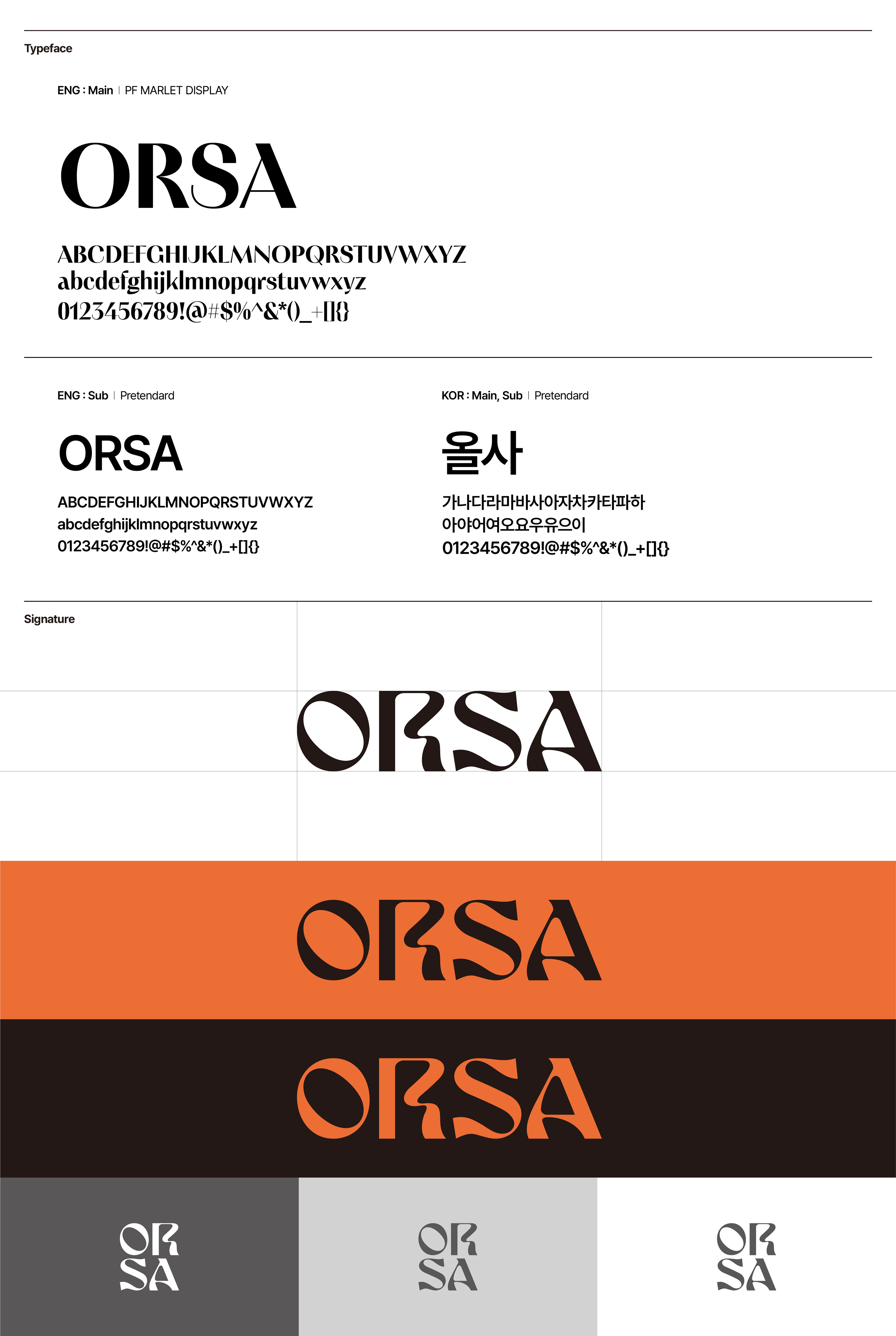 Typeface

ENG : Main | PF MARLET DISPLAY

ORSA

ABCDEFGHIJKLMNOPQRSTUVWXYZ
abcdefghijklmnopqrstuvwxyz
0123456789!@#$%^&*()_+[]{}

ENG : Sub | Pretendard

ORSA

ABCDEFGHIJKLMNOPQRSTUVWXYZ
abcdefghijklmnopqrstuvwxyz
0123456789!@#$%^&*()_+[]{}

KOR : Main, Sub | Pretendard

올사

가나다라마바사아자차카타파하
아야어여오요우유으이
0123456789!@#$%^&*()_+[]{}

Signature

ORSA

ORSA

ORSA

OR
SA

OR
SA

OR
SA